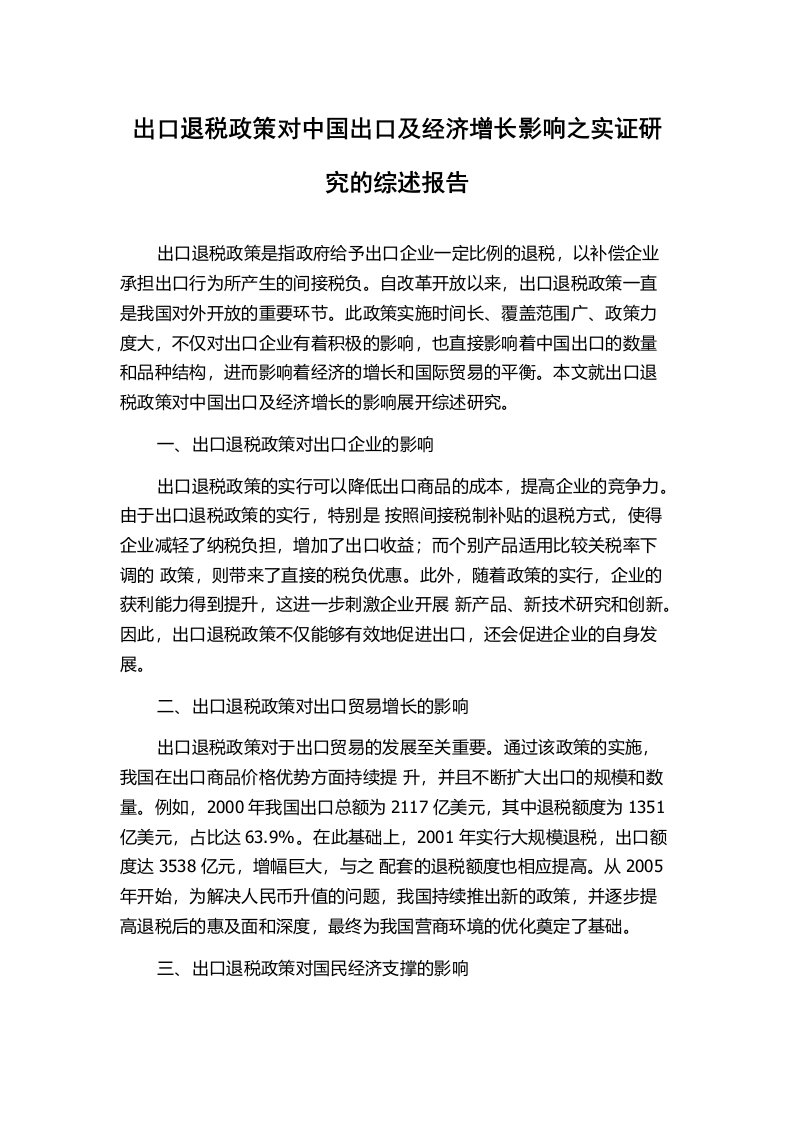 出口退税政策对中国出口及经济增长影响之实证研究的综述报告

出口退税政策是指政府给予出口企业一定比例的退税，以补偿企业承担出口行为所产生的间接税负。自改革开放以来，出口退税政策一直是我国对外开放的重要环节。此政策实施时间长、覆盖范围广、政策力度大，不仅对出口企业有着积极的影响，也直接影响着中国出口的数量和品种结构，进而影响着经济的增长和国际贸易的平衡。本文就出口退税政策对中国出口及经济增长的影响展开综述研究。

一、出口退税政策对出口企业的影响

出口退税政策的实行可以降低出口商品的成本，提高企业的竞争力。由于出口退税政策的实行，特别是 按照间接税制补贴的退税方式，使得企业减轻了纳税负担，增加了出口收益；而个别产品适用比较关税率下调的 政策，则带来了直接的税负优惠。此外，随着政策的实行，企业的获利能力得到提升，这进一步刺激企业开展 新产品、新技术研究和创新。因此，出口退税政策不仅能够有效地促进出口，还会促进企业的自身发展。

二、出口退税政策对出口贸易增长的影响

出口退税政策对于出口贸易的发展至关重要。通过该政策的实施，我国在出口商品价格优势方面持续提 升，并且不断扩大出口的规模和数量。例如，2000 年我国出口总额为 2117 亿美元，其中退税额度为 1351 亿美元，占比达 63.9%。在此基础上，2001 年实行大规模退税，出口额度达 3538 亿元，增幅巨大，与之 配套的退税额度也相应提高。从 2005 年开始，为解决人民币升值的问题，我国持续推出新的政策，并逐步提高退税后的惠及面和深度，最终为我国营商环境的优化奠定了基础。

三、出口退税政策对国民经济支撑的影响